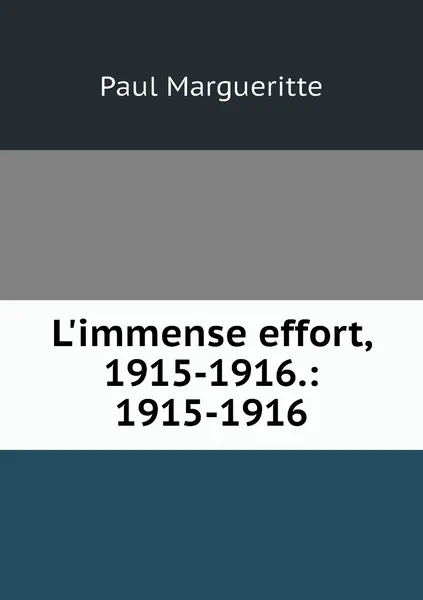 Paul Margueritte

L'immense effort, 1915-1916.: 1915-1916